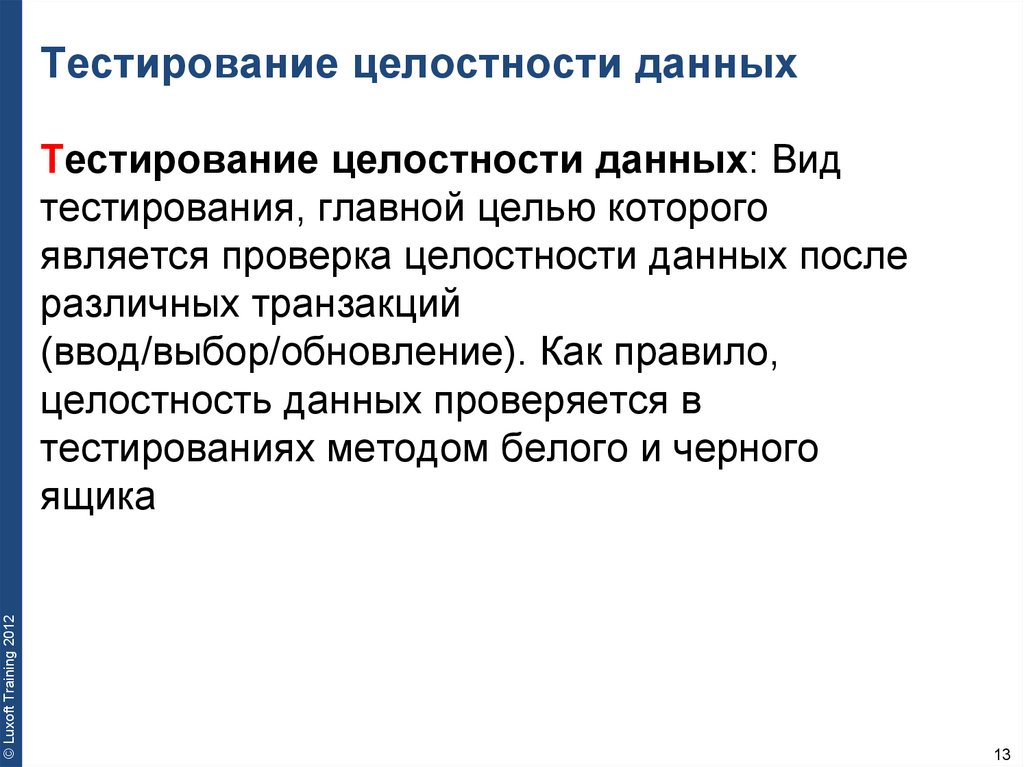 Тестирование целостности данных

Тестирование целостности данных: Вид тестирования, главной целью которого является проверка целостности данных после различных транзакций (ввод/выбор/обновление). Как правило, целостность данных проверяется в тестированиях методом белого и черного ящика

© Luxoft Training 2012

13